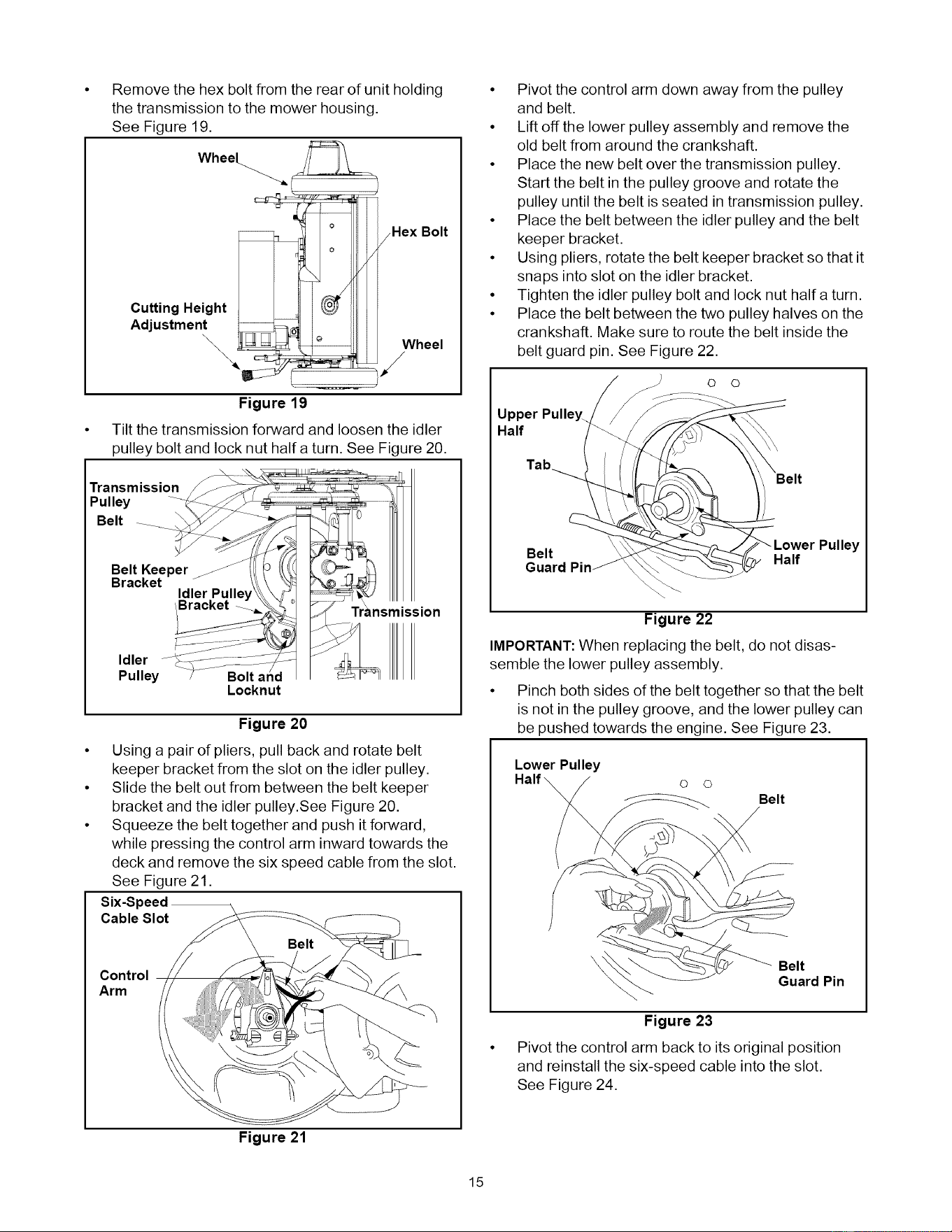 • Remove the hex bolt from the rear of unit holding the transmission to the mower housing. See Figure 19.

Wheel

Hex Bolt

Cutting Height
Adjustment

Wheel

Figure 19

• Tilt the transmission forward and loosen the idler pulley bolt and lock nut half a turn. See Figure 20.

Transmission
Pulley

Belt

Belt Keeper
Bracket

Idler Pulley
Bracket

Transmission

Idler
Pulley

Bolt and
Locknut

Figure 20

• Using a pair of pliers, pull back and rotate belt keeper bracket from the slot on the idler pulley.
• Slide the belt out from between the belt keeper bracket and the idler pulley.See Figure 20.
• Squeeze the belt together and push it forward, while pressing the control arm inward towards the deck and remove the six speed cable from the slot. See Figure 21.

Six-Speed
Cable Slot

Belt

Control
Arm

Figure 21

• Pivot the control arm down away from the pulley and belt.
• Lift off the lower pulley assembly and remove the old belt from around the crankshaft.
• Place the new belt over the transmission pulley. Start the belt in the pulley groove and rotate the pulley until the belt is seated in transmission pulley.
• Place the belt between the idler pulley and the belt keeper bracket.
• Using pliers, rotate the belt keeper bracket so that it snaps into slot on the idler bracket.
• Tighten the idler pulley bolt and lock nut half a turn.
• Place the belt between the two pulley halves on the crankshaft. Make sure to route the belt inside the belt guard pin. See Figure 22.

Upper Pulley
Half

Tab

Belt

Belt
Guard Pin

Lower Pulley
Half

Figure 22

IMPORTANT: When replacing the belt, do not disassemble the lower pulley assembly.

• Pinch both sides of the belt together so that the belt is not in the pulley groove, and the lower pulley can be pushed towards the engine. See Figure 23.

Lower Pulley
Half

Belt

Belt
Guard Pin

Figure 23

• Pivot the control arm back to its original position and reinstall the six-speed cable into the slot. See Figure 24.

15